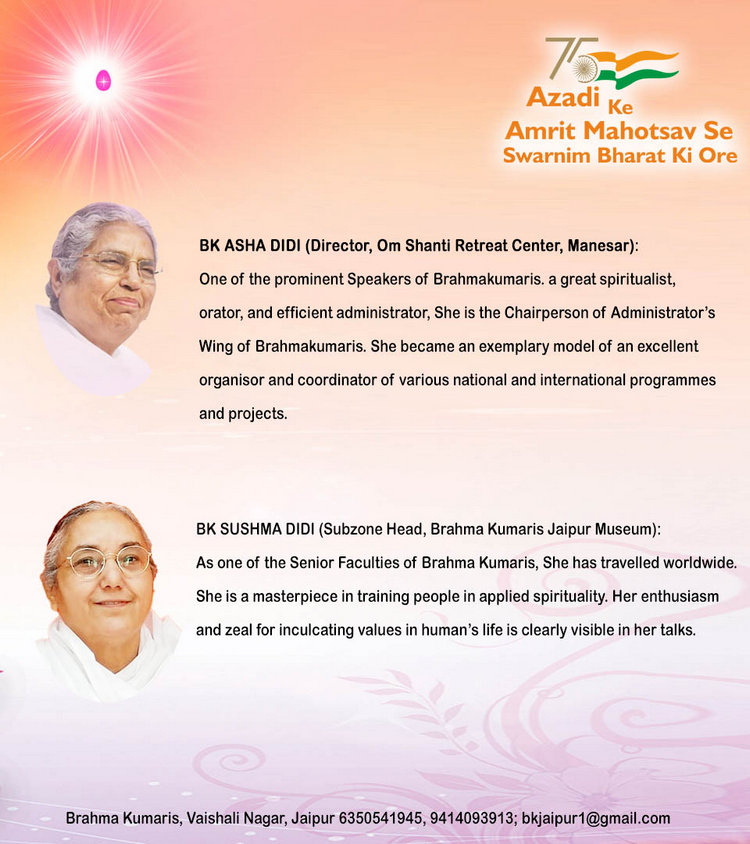 75

Azadi Ke
Amrit Mahotsav Se
Swarnim Bharat Ki Ore

BK ASHA DIDI (Director, Om Shanti Retreat Center, Manesar):
One of the prominent Speakers of Brahmakumaris. a great spiritualist, orator, and efficient administrator, She is the Chairperson of Administrator's Wing of Brahmakumaris. She became an exemplary model of an excellent organisor and coordinator of various national and international programmes and projects.

BK SUSHMA DIDI (Subzone Head, Brahma Kumaris Jaipur Museum):
As one of the Senior Faculties of Brahma Kumaris, She has travelled worldwide. She is a masterpiece in training people in applied spirituality. Her enthusiasm and zeal for inculcating values in human's life is clearly visible in her talks.

Brahma Kumaris, Vaishali Nagar, Jaipur 6350541945, 9414093913; bkjaipur1@gmail.com